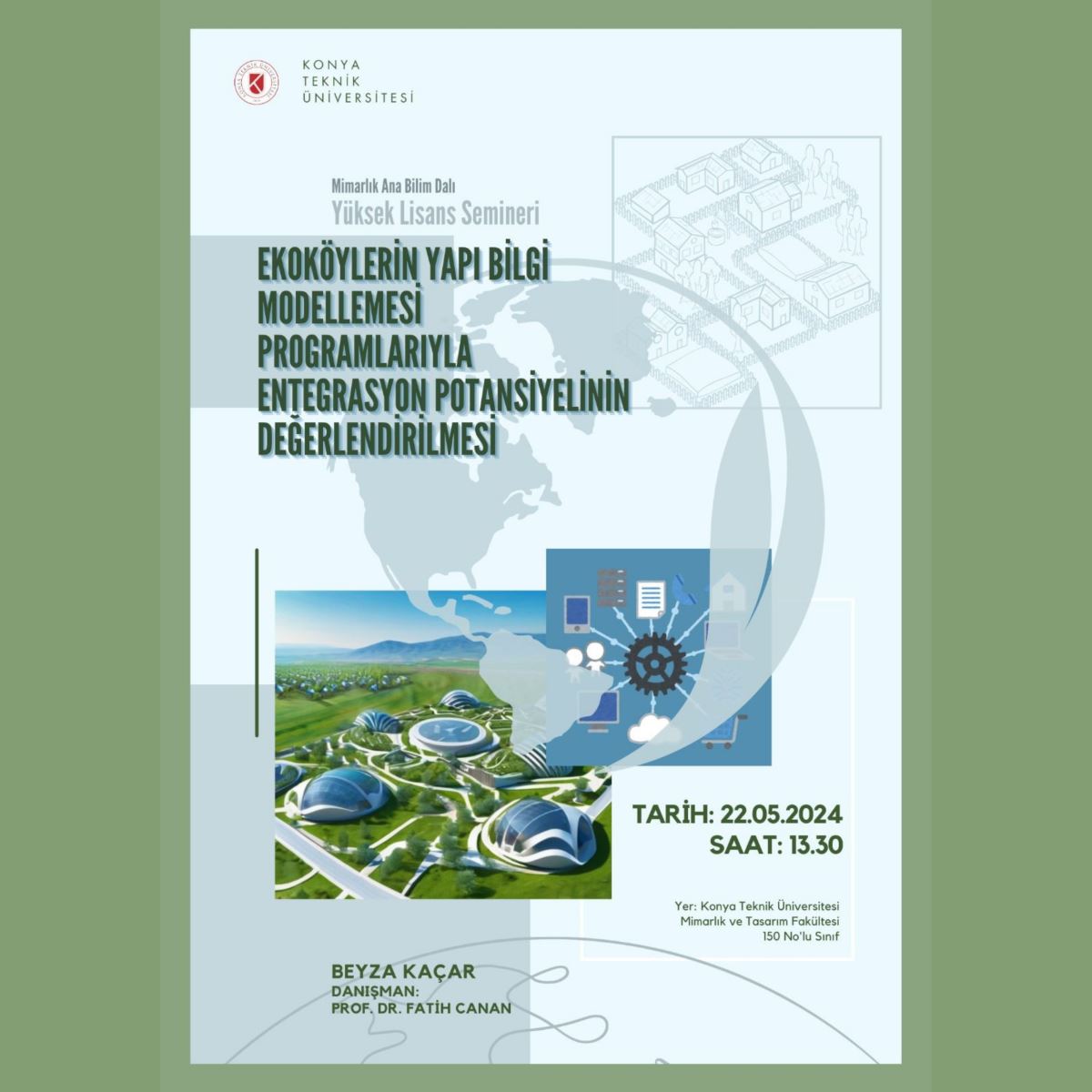 KONYA
TEKNİK
ÜNİVERSİTESİ

Mimarlık Ana Bilim Dalı
Yüksek Lisans Semineri

EKOKÖYLERİN YAPI BİLGİ MODELLEMESİ PROGRAMLARIYLA ENTEGRASYON POTANSİYELİNİN DEĞERLENDİRİLMESİ

TARİH: 22.05.2024
SAAT: 13.30

Yer: Konya Teknik Üniversitesi
Mimarlık ve Tasarım Fakültesi
150 No'lu Sınıf

BEYZA KAÇAR
DANIŞMAN:
PROF. DR. FATİH CANAN